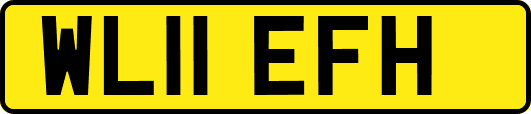 WL11 EFH